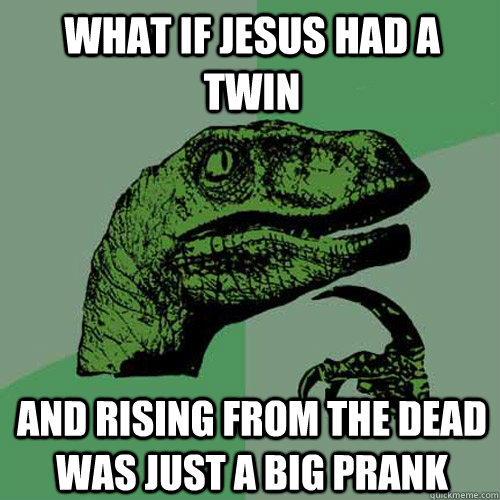 WHAT IF JESUS HAD A TWIN

AND RISING FROM THE DEAD WAS JUST A BIG PRANK

quickmeme.com